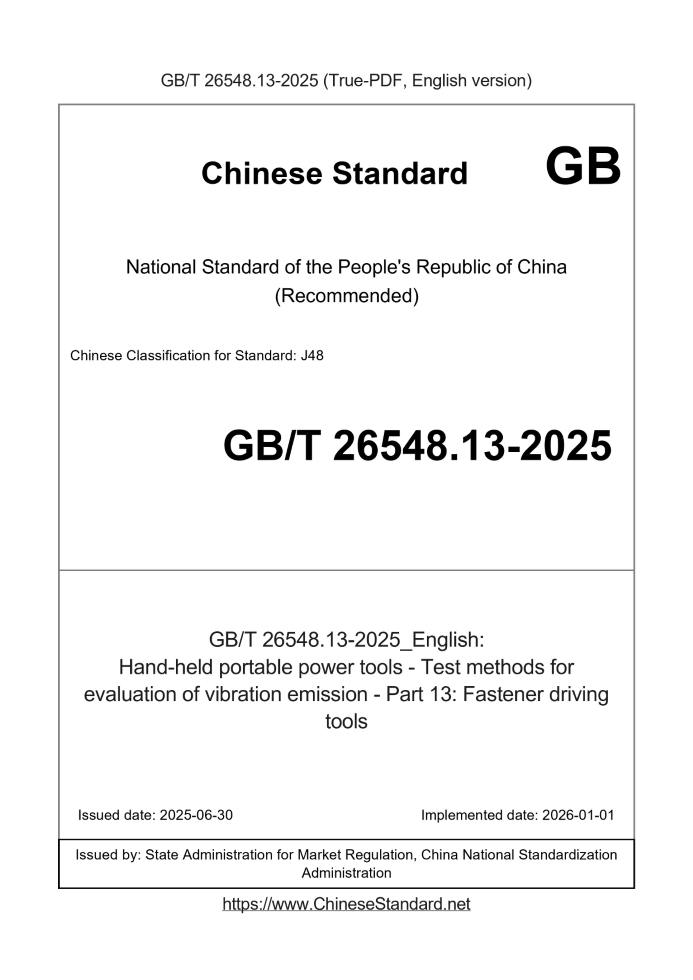 GB/T 26548.13-2025 (True-PDF, English version)

Chinese Standard GB

National Standard of the People's Republic of China (Recommended)

Chinese Classification for Standard: J48

GB/T 26548.13-2025

GB/T 26548.13-2025_English: Hand-held portable power tools - Test methods for evaluation of vibration emission - Part 13: Fastener driving tools

Issued date: 2025-06-30

Implemented date: 2026-01-01

Issued by: State Administration for Market Regulation, China National Standardization Administration

https://www.ChineseStandard.net